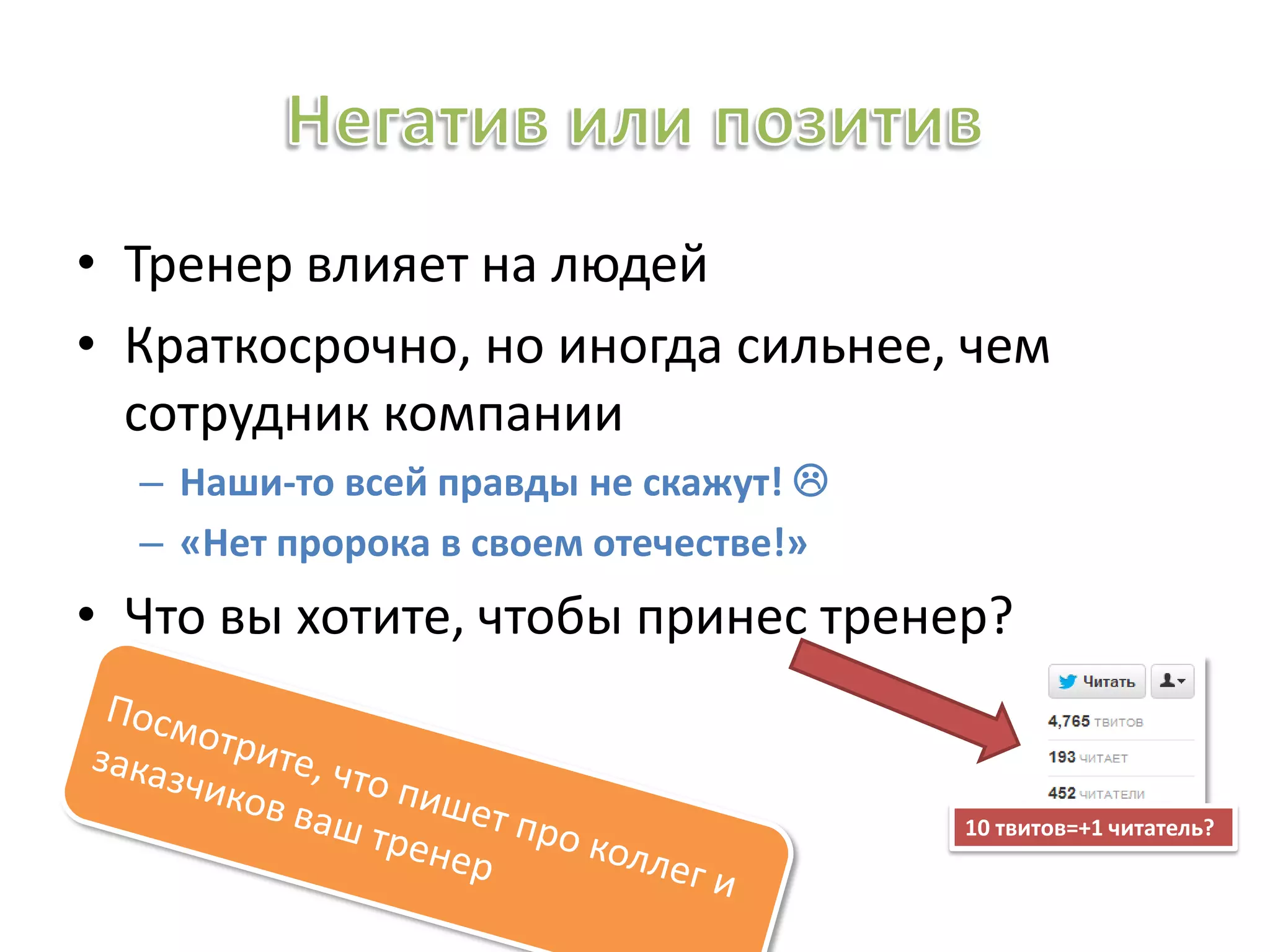 Негатив или позитив

• Тренер влияет на людей
• Краткосрочно, но иногда сильнее, чем сотрудник компании
– Наши-то всей правды не скажут! ☹
– «Нет пророка в своем отечестве!»
• Что вы хотите, чтобы принес тренер?

Посмотрите, что пишет про коллег и заказчиков ваш тренер

Читать
4,765 ТВИТОВ
193 ЧИТАЕТ
452 ЧИТАТЕЛИ

10 твитов=+1 читатель?